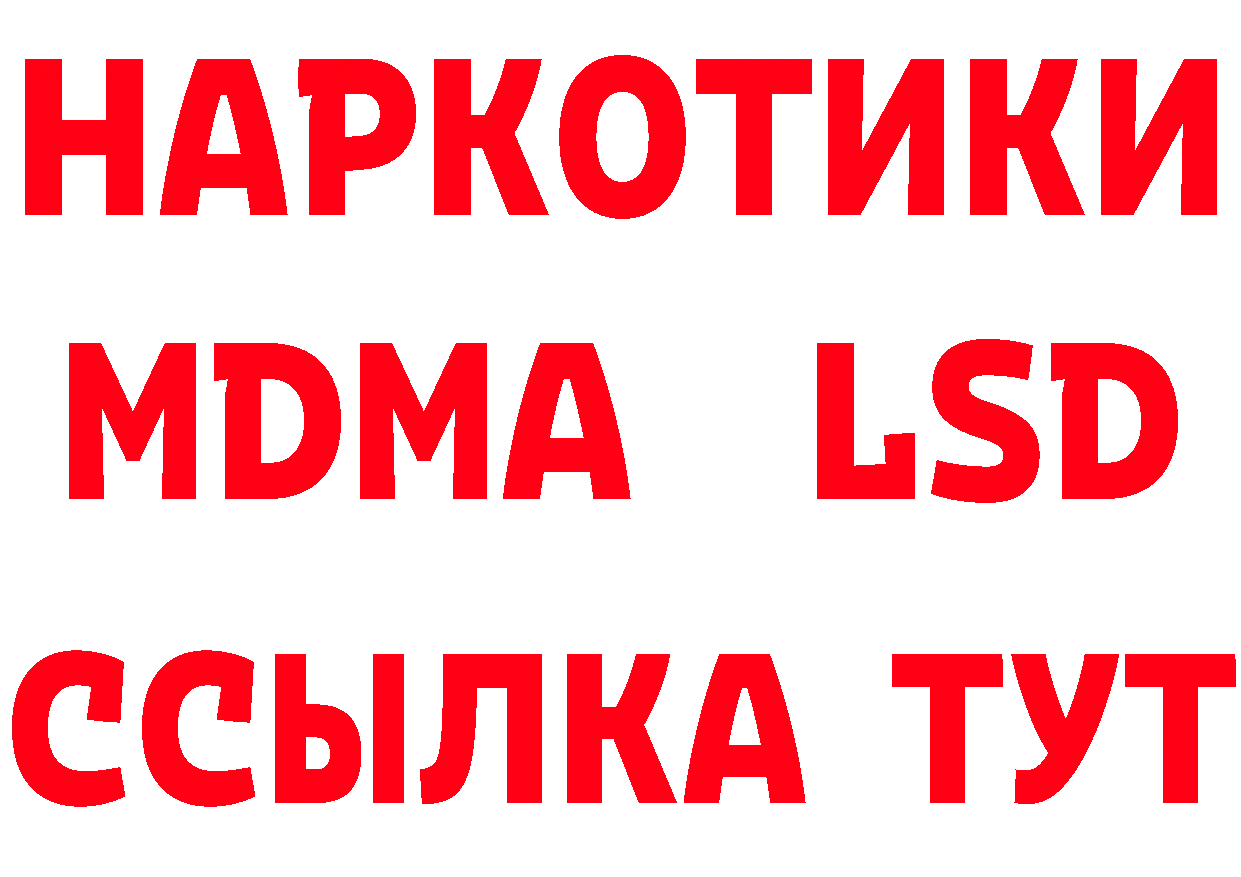 НАРКОТИКИ
MDMA LSD
ССЫЛКА ТУТ